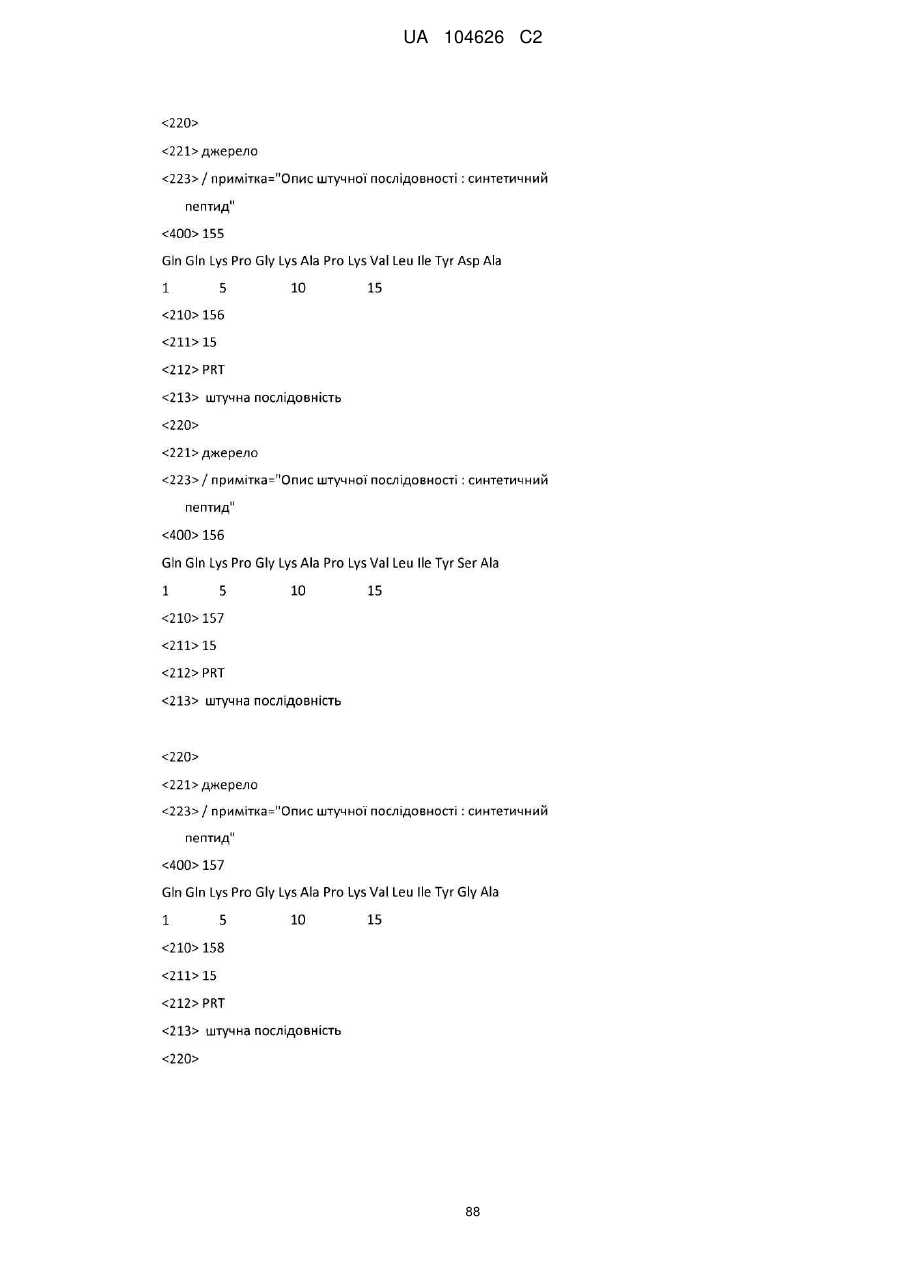 UA 104626 C2

<220>

<221> джерело

<223> / примітка="Опис штучної послідовності : синтетичний пептид"

<400> 155

Gln Gln Lys Pro Gly Lys Ala Pro Lys Val Leu Ile Tyr Asp Ala

1 5 10 15

<210> 156

<211> 15

<212> PRT

<213> штучна послідовність

<220>

<221> джерело

<223> / примітка="Опис штучної послідовності : синтетичний пептид"

<400> 156

Gln Gln Lys Pro Gly Lys Ala Pro Lys Val Leu Ile Tyr Ser Ala

1 5 10 15

<210> 157

<211> 15

<212> PRT

<213> штучна послідовність

<220>

<221> джерело

<223> / примітка="Опис штучної послідовності : синтетичний пептид"

<400> 157

Gln Gln Lys Pro Gly Lys Ala Pro Lys Val Leu Ile Tyr Gly Ala

1 5 10 15

<210> 158

<211> 15

<212> PRT

<213> штучна послідовність

<220>

88